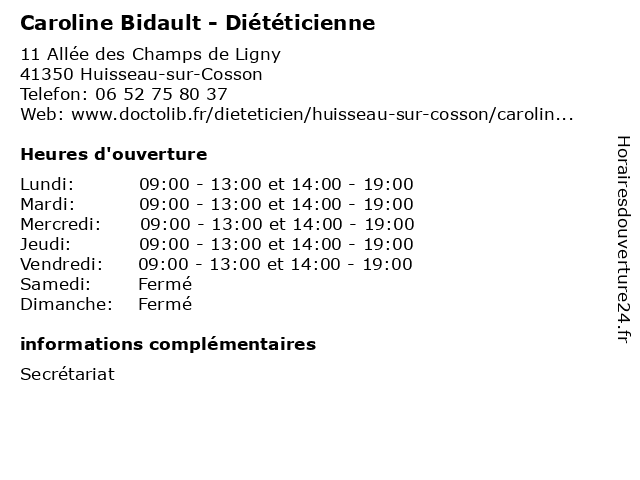 Caroline Bidault - Diététicienne

11 Allée des Champs de Ligny
41350 Huisseau-sur-Cosson
Telefon: 06 52 75 80 37
Web: www.doctolib.fr/dieteticien/huisseau-sur-cosson/carolin...

Heures d'ouverture

| | |
|---|---|
| Lundi: | 09:00 - 13:00 et 14:00 - 19:00 |
| Mardi: | 09:00 - 13:00 et 14:00 - 19:00 |
| Mercredi: | 09:00 - 13:00 et 14:00 - 19:00 |
| Jeudi: | 09:00 - 13:00 et 14:00 - 19:00 |
| Vendredi: | 09:00 - 13:00 et 14:00 - 19:00 |
| Samedi: | Fermé |
| Dimanche: | Fermé |

informations complémentaires

Secrétariat

Horairesdouverture24.fr